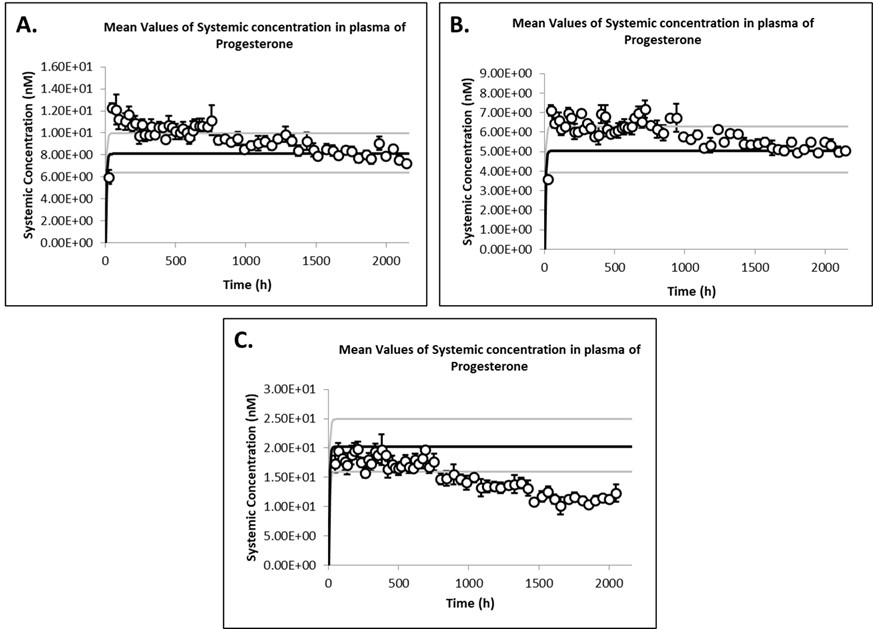 A.

Mean Values of Systemic concentration in plasma of Progesterone

Systemic Concentration (nM)

1.60E+01
1.40E+01
1.20E+01
1.00E+01
8.00E+00
6.00E+00
4.00E+00
2.00E+00
0.00E+00

0
500
1000
1500
2000

Time (h)

B.

Mean Values of Systemic concentration in plasma of Progesterone

Systemic Concentration (nM)

9.00E+00
8.00E+00
7.00E+00
6.00E+00
5.00E+00
4.00E+00
3.00E+00
2.00E+00
1.00E+00
0.00E+00

0
500
1000
1500
2000

Time (h)

C.

Mean Values of Systemic concentration in plasma of Progesterone

Systemic Concentration (nM)

3.00E+01
2.50E+01
2.00E+01
1.50E+01
1.00E+01
5.00E+00
0.00E+00

0
500
1000
1500
2000

Time (h)